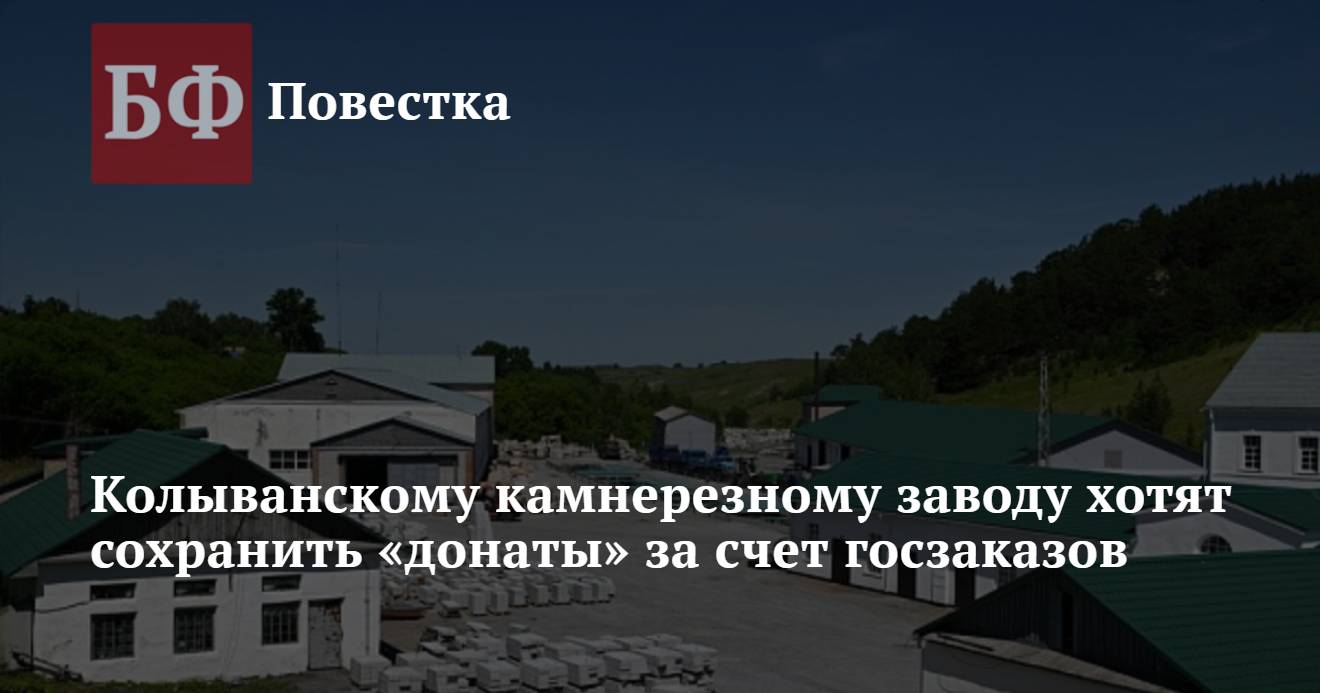 БФ Повестка

Колыванскому камнерезному заводу хотят сохранить «донаты» за счет госзаказов